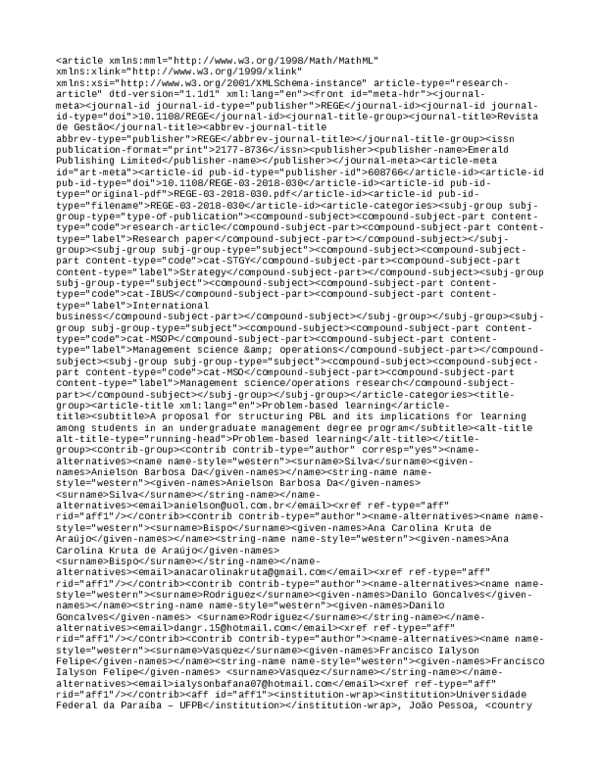 <article xmlns:mml="http://www.w3.org/1998/Math/MathML" xmlns:xlink="http://www.w3.org/1999/xlink" xmlns:xsi="http://www.w3.org/2001/XMLSchema-instance" article-type="research-article" dtd-version="1.1d1" xml:lang="en"><front id="meta-hdr"><journal-meta><journal-id journal-id-type="publisher">REGE</journal-id><journal-id journal-id-type="doi">10.1108/REGE</journal-id><journal-title-group><journal-title>Revista de Gestão</journal-title><abbrev-journal-title abbrev-type="publisher">REGE</abbrev-journal-title></journal-title-group><issn publication-format="print">2177-8736</issn><publisher><publisher-name>Emerald Publishing Limited</publisher-name></publisher></journal-meta><article-meta id="art-meta"><article-id pub-id-type="publisher-id">608766</article-id><article-id pub-id-type="doi">10.1108/REGE-03-2018-030</article-id><article-id pub-id-type="original-pdf">REGE-03-2018-030.pdf</article-id><article-id pub-id-type="filename">REGE-03-2018-030</article-id><article-categories><subj-group subj-group-type="type-of-publication"><compound-subject><compound-subject-part content-type="code">research-article</compound-subject-part><compound-subject-part content-type="label">Research paper</compound-subject-part></compound-subject></subj-group><subj-group subj-group-type="subject"><compound-subject><compound-subject-part content-type="code">cat-STGY</compound-subject-part><compound-subject-part content-type="label">Strategy</compound-subject-part></compound-subject><subj-group subj-group-type="subject"><compound-subject><compound-subject-part content-type="code">cat-IBUS</compound-subject-part><compound-subject-part content-type="label">International business</compound-subject-part></compound-subject></subj-group></subj-group><subj-group subj-group-type="subject"><compound-subject><compound-subject-part content-type="code">cat-MSOP</compound-subject-part><compound-subject-part content-type="label">Management science &amp; operations</compound-subject-part></compound-subject><subj-group subj-group-type="subject"><compound-subject><compound-subject-part content-type="code">cat-MSO</compound-subject-part><compound-subject-part content-type="label">Management science/operations research</compound-subject-part></compound-subject></subj-group></subj-group></article-categories><title-group><article-title xml:lang="en">Problem-based learning</article-title><subtitle>A proposal for structuring PBL and its implications for learning among students in an undergraduate management degree program</subtitle><alt-title alt-title-type="running-head">Problem-based learning</alt-title></title-group><contrib-group><contrib contrib-type="author" corresp="yes"><name-alternatives><name name-style="western"><surname>Silva</surname><given-names>Anielson Barbosa Da</given-names></name><string-name name-style="western"><given-names>Anielson Barbosa Da</given-names> <surname>Silva</surname></string-name></name-alternatives><email>anielson@uol.com.br</email><xref ref-type="aff" rid="aff1"/></contrib><contrib contrib-type="author"><name-alternatives><name name-style="western"><surname>Bispo</surname><given-names>Ana Carolina Kruta de Araújo</given-names></name><string-name name-style="western"><given-names>Ana Carolina Kruta de Araújo</given-names> <surname>Bispo</surname></string-name></name-alternatives><email>anacarolinakruta@gmail.com</email><xref ref-type="aff" rid="aff1"/></contrib><contrib contrib-type="author"><name-alternatives><name name-style="western"><surname>Rodriguez</surname><given-names>Danilo Goncalves</given-names></name><string-name name-style="western"><given-names>Danilo Goncalves</given-names> <surname>Rodriguez</surname></string-name></name-alternatives><email>dangr.15@hotmail.com</email><xref ref-type="aff" rid="aff1"/></contrib><contrib contrib-type="author"><name-alternatives><name name-style="western"><surname>Vasquez</surname><given-names>Francisco Ialyson Felipe</given-names></name><string-name name-style="western"><given-names>Francisco Ialyson Felipe</given-names> <surname>Vasquez</surname></string-name></name-alternatives><email>ialysonbafana07@hotmail.com</email><xref ref-type="aff" rid="aff1"/></contrib><aff id="aff1"><institution-wrap><institution>Universidade Federal da Paraíba – UFPB</institution></institution-wrap>, João Pessoa, <country